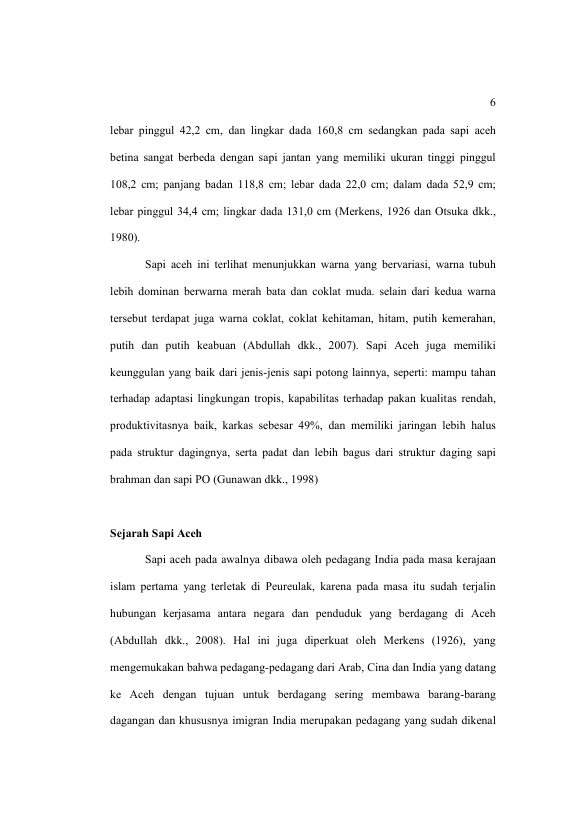 6

lebar pinggul 42,2 cm, dan lingkar dada 160,8 cm sedangkan pada sapi aceh betina sangat berbeda dengan sapi jantan yang memiliki ukuran tinggi pinggul 108,2 cm; panjang badan 118,8 cm; lebar dada 22,0 cm; dalam dada 52,9 cm; lebar pinggul 34,4 cm; lingkar dada 131,0 cm (Merkens, 1926 dan Otsuka dkk., 1980).

Sapi aceh ini terlihat menunjukkan warna yang bervariasi, warna tubuh lebih dominan berwarna merah bata dan coklat muda. selain dari kedua warna tersebut terdapat juga warna coklat, coklat kehitaman, hitam, putih kemerahan, putih dan putih keabuan (Abdullah dkk., 2007). Sapi Aceh juga memiliki keunggulan yang baik dari jenis-jenis sapi potong lainnya, seperti: mampu tahan terhadap adaptasi lingkungan tropis, kapabilitas terhadap pakan kualitas rendah, produktivitasnya baik, karkas sebesar 49%, dan memiliki jaringan lebih halus pada struktur dagingnya, serta padat dan lebih bagus dari struktur daging sapi brahman dan sapi PO (Gunawan dkk., 1998)

Sejarah Sapi Aceh

Sapi aceh pada awalnya dibawa oleh pedagang India pada masa kerajaan islam pertama yang terletak di Peureulak, karena pada masa itu sudah terjalin hubungan kerjasama antara negara dan penduduk yang berdagang di Aceh (Abdullah dkk., 2008). Hal ini juga diperkuat oleh Merkens (1926), yang mengemukakan bahwa pedagang-pedagang dari Arab, Cina dan India yang datang ke Aceh dengan tujuan untuk berdagang sering membawa barang-barang dagangan dan khususnya imigran India merupakan pedagang yang sudah dikenal